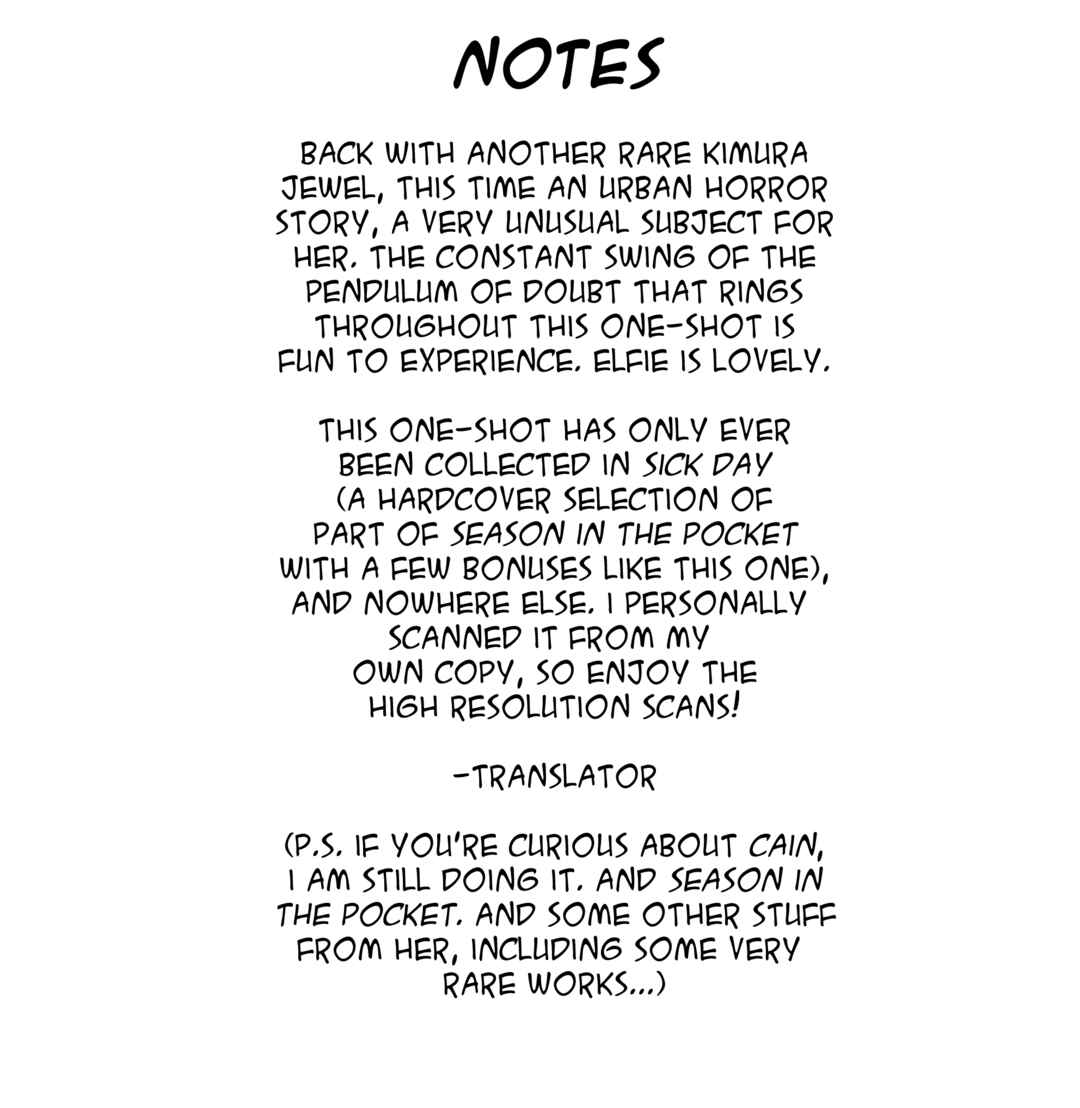 NOTES

BACK WITH ANOTHER RARE KIMURA JEWEL, THIS TIME AN URBAN HORROR STORY, A VERY UNUSUAL SUBJECT FOR HER. THE CONSTANT SWING OF THE PENDULUM OF DOUBT THAT RINGS THROUGHOUT THIS ONE-SHOT IS FUN TO EXPERIENCE. ELFIE IS LOVELY.

THIS ONE-SHOT HAS ONLY EVER BEEN COLLECTED IN SICK DAY (A HARDCOVER SELECTION OF PART OF SEASON IN THE POCKET WITH A FEW BONUSES LIKE THIS ONE), AND NOWHERE ELSE. I PERSONALLY SCANNED IT FROM MY OWN COPY, SO ENJOY THE HIGH RESOLUTION SCANS!

-TRANSLATOR

(P.S. IF YOU'RE CURIOUS ABOUT CAIN, I AM STILL DOING IT. AND SEASON IN THE POCKET. AND SOME OTHER STUFF FROM HER, INCLUDING SOME VERY RARE WORKS...)